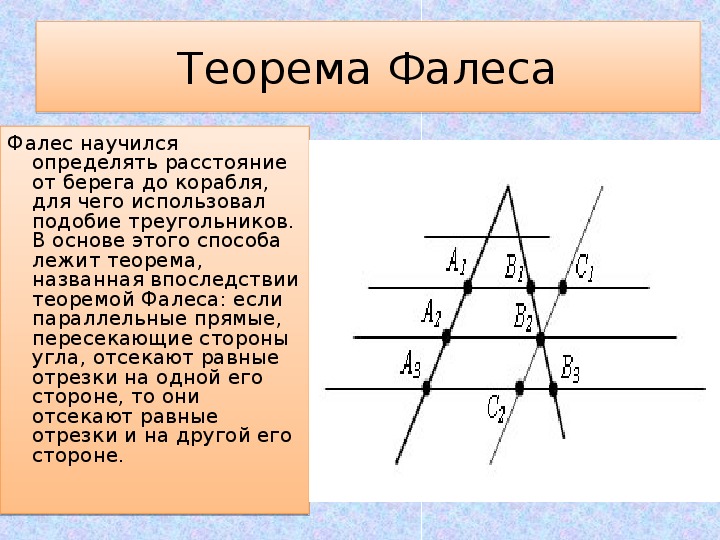 Теорема Фалеса

Фалес научился определять расстояние от берега до корабля, для чего использовал подобие треугольников. В основе этого способа лежит теорема, названная впоследствии теоремой Фалеса: если параллельные прямые, пересекающие стороны угла, отсекают равные отрезки на одной его стороне, то они отсекают равные отрезки и на другой его стороне.

$A_1$ $B_1$ $C_1$ $A_2$ $B_2$ $A_3$ $B_3$ $C_2$